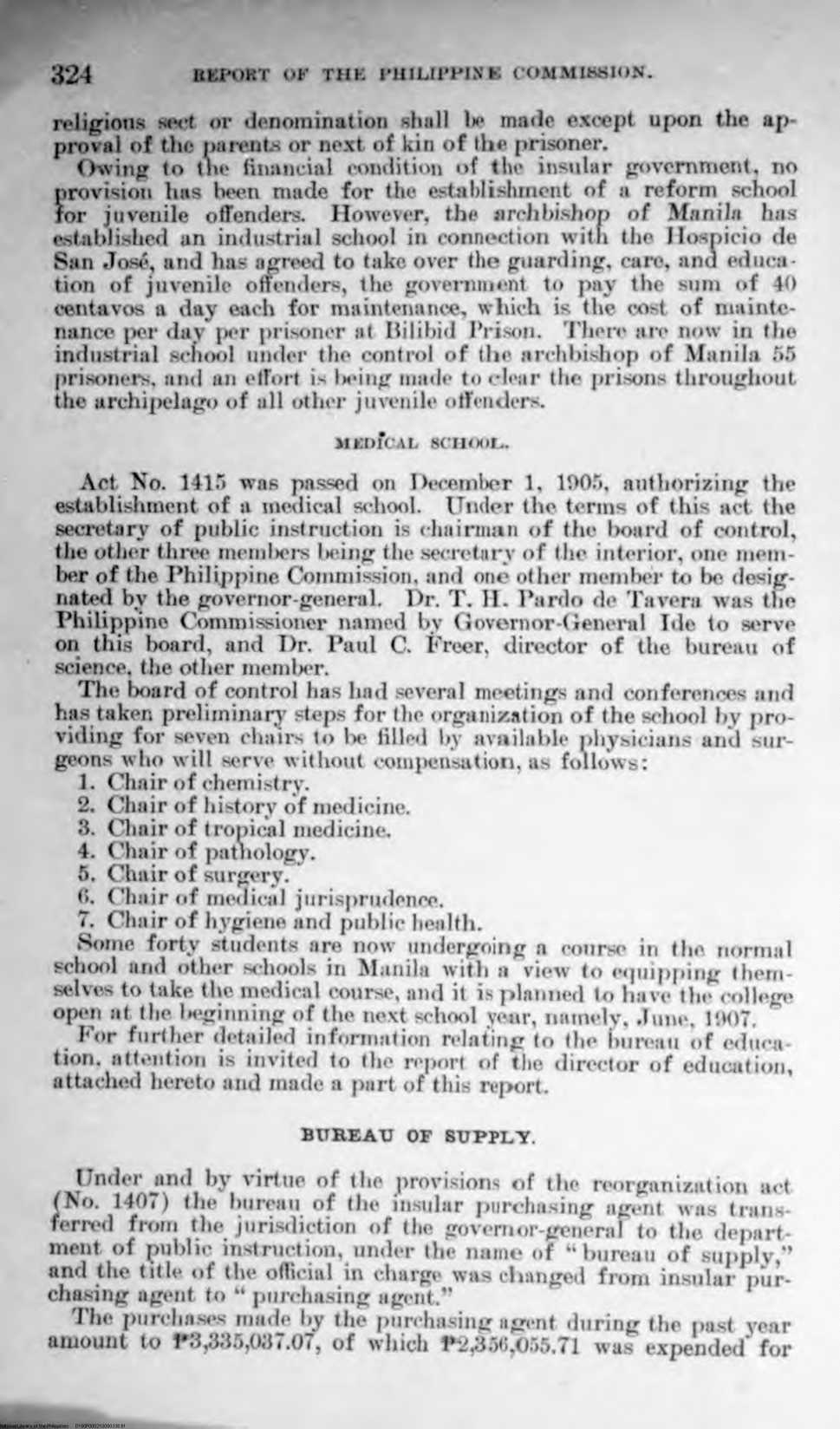 324 REPORT OF THE PHILIPPINE COMMISSION.

religious sect or denomination shall be made except upon the approval of the parents or next of kin of the prisoner.

Owing to the financial condition of the insular government, no provision has been made for the establishment of a reform school for juvenile offenders. However, the archbishop of Manila has established an industrial school in connection with the Hospicio de San José, and has agreed to take over the guarding, care, and education of juvenile offenders, the government to pay the sum of 40 centavos a day each for maintenance, which is the cost of maintenance per day per prisoner at Bilibid Prison. There are now in the industrial school under the control of the archbishop of Manila 55 prisoners, and an effort is being made to clear the prisons throughout the archipelago of all other juvenile offenders.

MEDICAL SCHOOL.

Act No. 1415 was passed on December 1, 1905, authorizing the establishment of a medical school. Under the terms of this act the secretary of public instruction is chairman of the board of control, the other three members being the secretary of the interior, one member of the Philippine Commission, and one other member to be designated by the governor-general. Dr. T. H. Pardo de Tavera was the Philippine Commissioner named by Governor-General Ide to serve on this board, and Dr. Paul C. Freer, director of the bureau of science, the other member.

The board of control has had several meetings and conferences and has taken preliminary steps for the organization of the school by providing for seven chairs to be filled by available physicians and surgeons who will serve without compensation, as follows:
1. Chair of chemistry.
2. Chair of history of medicine.
3. Chair of tropical medicine.
4. Chair of pathology.
5. Chair of surgery.
6. Chair of medical jurisprudence.
7. Chair of hygiene and public health.

Some forty students are now undergoing a course in the normal school and other schools in Manila with a view to equipping themselves to take the medical course, and it is planned to have the college open at the beginning of the next school year, namely, June, 1907.

For further detailed information relating to the bureau of education, attention is invited to the report of the director of education, attached hereto and made a part of this report.

BUREAU OF SUPPLY.

Under and by virtue of the provisions of the reorganization act (No. 1407) the bureau of the insular purchasing agent was transferred from the jurisdiction of the governor-general to the department of public instruction, under the name of "bureau of supply," and the title of the official in charge was changed from insular purchasing agent to "purchasing agent."

The purchases made by the purchasing agent during the past year amount to ₱3,335,037.07, of which ₱2,356,055.71 was expended for